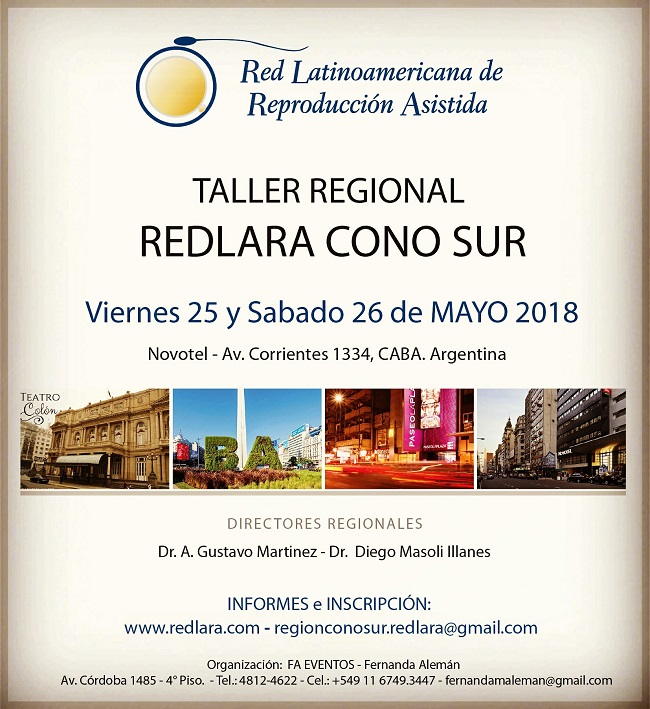 Red Latinoamericana de Reproducción Asistida

TALLER REGIONAL
REDLARA CONO SUR

Viernes 25 y Sabado 26 de MAYO 2018

Novotel - Av. Corrientes 1334, CABA. Argentina

TEATRO Colón

BA

PASEO LA PLAZA

DIRECTORES REGIONALES

Dr. A. Gustavo Martinez - Dr. Diego Masoli Illanes

INFORMES e INSCRIPCIÓN:
www.redlara.com - regionconosur.redlara@gmail.com

Organización: FA EVENTOS - Fernanda Alemán
Av. Córdoba 1485 - 4° Piso. - Tel.: 4812-4622 - Cel.: +549 11 6749.3447 - fernandamaleman@gmail.com